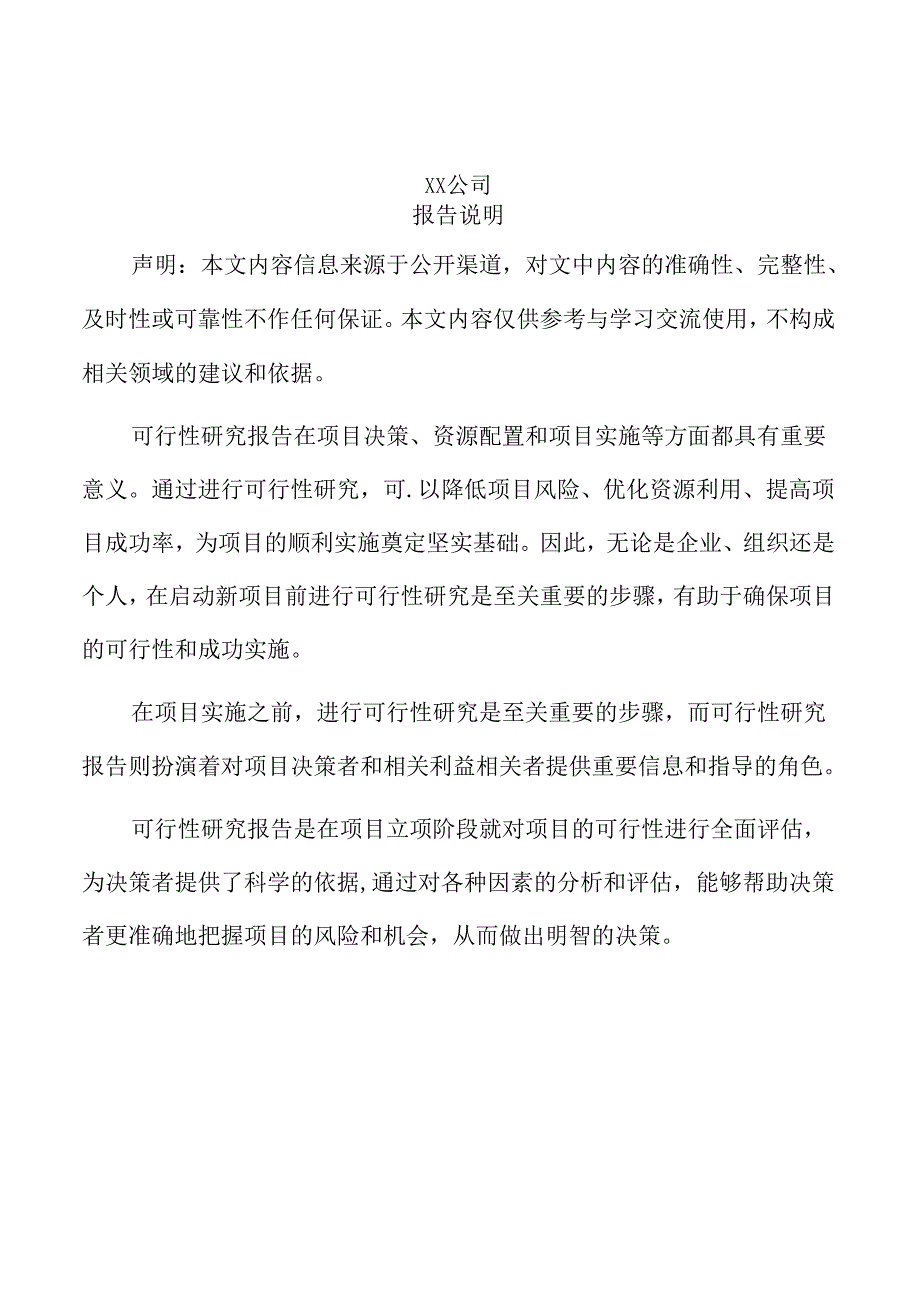 XX公司
报告说明

声明：本文内容信息来源于公开渠道，对文中内容的准确性、完整性、及时性或可靠性不作任何保证。本文内容仅供参考与学习交流使用，不构成相关领域的建议和依据。

可行性研究报告在项目决策、资源配置和项目实施等方面都具有重要意义。通过进行可行性研究，可.以降低项目风险、优化资源利用、提高项目成功率，为项目的顺利实施奠定坚实基础。因此，无论是企业、组织还是个人，在启动新项目前进行可行性研究是至关重要的步骤，有助于确保项目的可行性和成功实施。

在项目实施之前，进行可行性研究是至关重要的步骤，而可行性研究报告则扮演着对项目决策者和相关利益相关者提供重要信息和指导的角色。

可行性研究报告是在项目立项阶段就对项目的可行性进行全面评估，为决策者提供了科学的依据,通过对各种因素的分析和评估，能够帮助决策者更准确地把握项目的风险和机会，从而做出明智的决策。